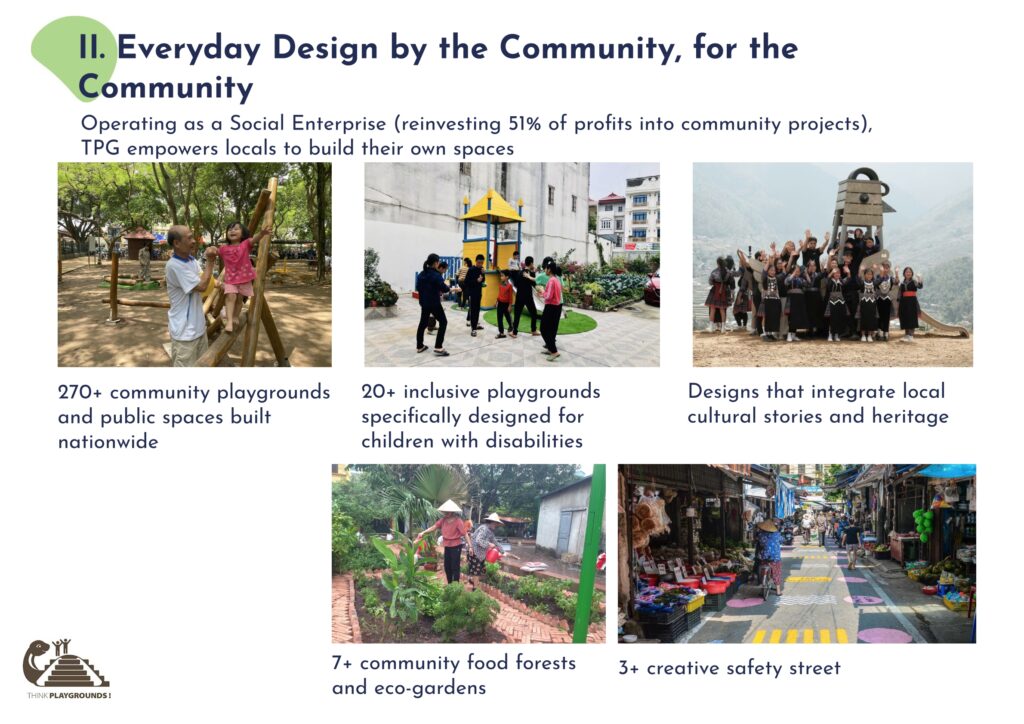 II. Everyday Design by the Community, for the Community

Operating as a Social Enterprise (reinvesting 51% of profits into community projects), TPG empowers locals to build their own spaces

270+ community playgrounds and public spaces built nationwide

20+ inclusive playgrounds specifically designed for children with disabilities

Designs that integrate local cultural stories and heritage

7+ community food forests and eco-gardens

3+ creative safety street

THINK PLAYGROUNDS!